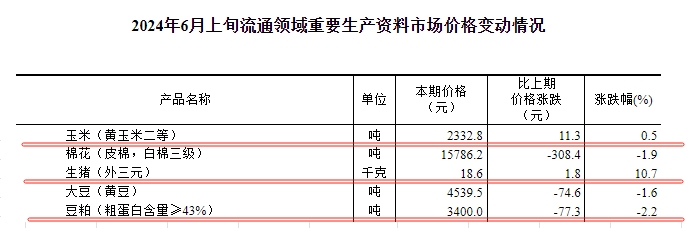 2024年6月上旬流通领域重要生产资料市场价格变动情况

| 产品名称 | 单位 | 本期价格（元） | 比上期价格涨跌（元） | 涨跌幅(%) |
|---|---|---|---|---|
| 玉米（黄玉米二等） | 吨 | 2332.8 | 11.3 | 0.5 |
| 棉花（皮棉，白棉三级） | 吨 | 15786.2 | -308.4 | -1.9 |
| 生猪（外三元） | 千克 | 18.6 | 1.8 | 10.7 |
| 大豆（黄豆） | 吨 | 4539.5 | -74.6 | -1.6 |
| 豆粕（粗蛋白含量≥43%） | 吨 | 3400.0 | -77.3 | -2.2 |